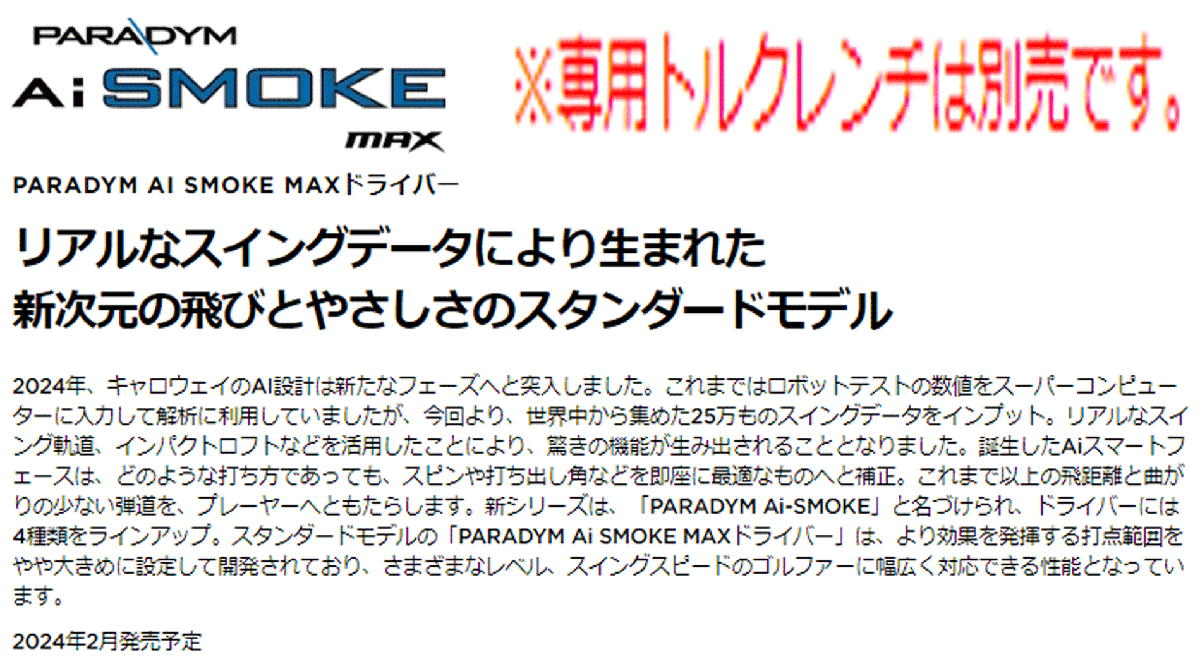 PARADYM
Ai SMOKE
MAX

※専用トルクレンチは別売です。

PARADYM AI SMOKE MAXドライバー

リアルなスイングデータにより生まれた
新次元の飛びとやさしさのスタンダードモデル

2024年、キャロウェイのAI設計は新たなフェーズへと突入しました。これまではロボットテストの数値をスーパーコンピューターに入力して解析に利用していましたが、今回より、世界中から集めた25万ものスイングデータをインプット。リアルなスイング軌道、インパクトロフトなどを活用したことにより、驚きの機能が生み出されることとなりました。誕生したAiスマートフェースは、どのような打ち方であっても、スピンや打ち出し角などを即座に最適なものへと補正。これまで以上の飛距離と曲がりの少ない弾道を、プレーヤーへともたらします。新シリーズは、「PARADYM Ai-SMOKE」と名づけられ、ドライバーには4種類をラインアップ。スタンダードモデルの「PARADYM Ai SMOKE MAXドライバー」は、より効果を発揮する打点範囲をやや大きめに設定して開発されており、さまざまなレベル、スイングスピードのゴルファーに幅広く対応できる性能となっています。

2024年2月発売予定